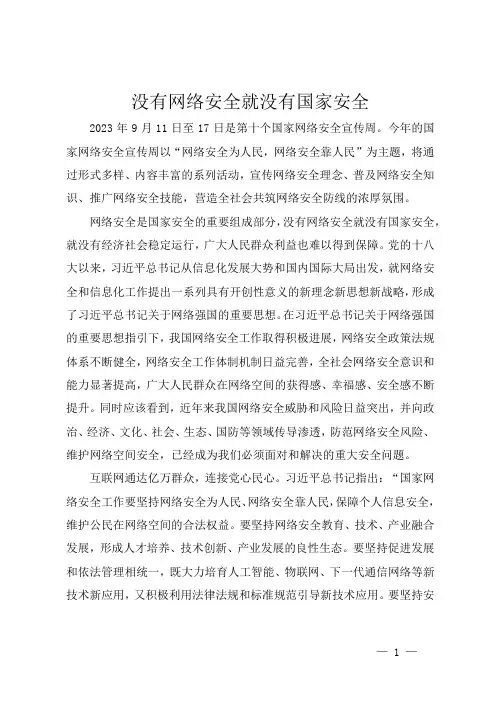 没有网络安全就没有国家安全

2023 年 9 月 11 日至 17 日是第十个国家网络安全宣传周。今年的国家网络安全宣传周以“网络安全为人民，网络安全靠人民”为主题，将通过形式多样、内容丰富的系列活动，宣传网络安全理念、普及网络安全知识、推广网络安全技能，营造全社会共筑网络安全防线的浓厚氛围。

网络安全是国家安全的重要组成部分，没有网络安全就没有国家安全，就没有经济社会稳定运行，广大人民群众利益也难以得到保障。党的十八大以来，习近平总书记从信息化发展大势和国内国际大局出发，就网络安全和信息化工作提出一系列具有开创性意义的新理念新思想新战略，形成了习近平总书记关于网络强国的重要思想。在习近平总书记关于网络强国的重要思想指引下，我国网络安全工作取得积极进展，网络安全政策法规体系不断健全，网络安全工作体制机制日益完善，全社会网络安全意识和能力显著提高，广大人民群众在网络空间的获得感、幸福感、安全感不断提升。同时应该看到，近年来我国网络安全威胁和风险日益突出，并向政治、经济、文化、社会、生态、国防等领域传导渗透，防范网络安全风险、维护网络空间安全，已经成为我们必须面对和解决的重大安全问题。

互联网通达亿万群众，连接党心民心。习近平总书记指出：“国家网络安全工作要坚持网络安全为人民、网络安全靠人民，保障个人信息安全，维护公民在网络空间的合法权益。要坚持网络安全教育、技术、产业融合发展，形成人才培养、技术创新、产业发展的良性生态。要坚持促进发展和依法管理相统一，既大力培育人工智能、物联网、下一代通信网络等新技术新应用，又积极利用法律法规和标准规范引导新技术应用。要坚持安

— 1 —